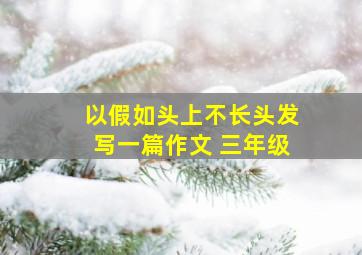 以假如头上不长头发
写一篇作文 三年级